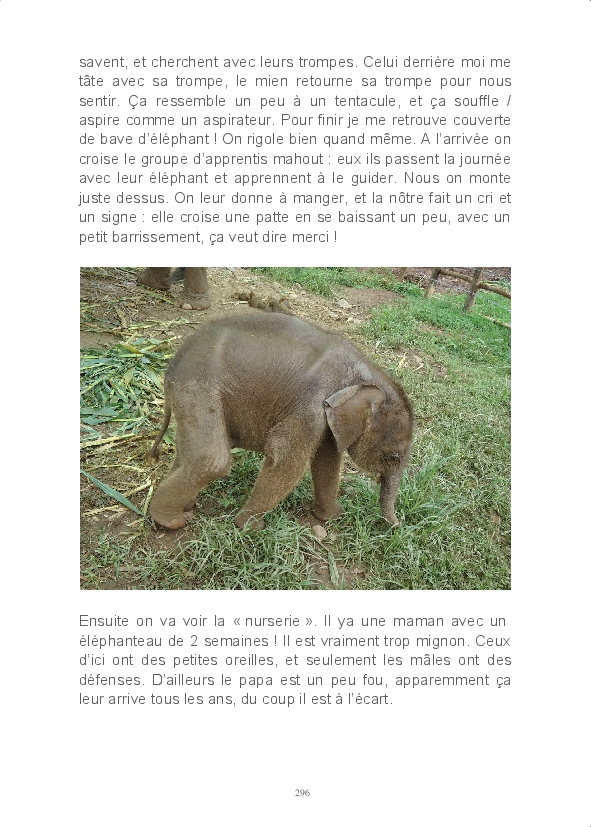 savent, et cherchent avec leurs trompes. Celui derrière moi me tâte avec sa trompe, le mien retourne sa trompe pour nous sentir. Ça ressemble un peu à un tentacule, et ça souffle / aspire comme un aspirateur. Pour finir je me retrouve couverte de bave d'éléphant ! On rigole bien quand même. A l'arrivée on croise le groupe d'apprentis mahout : eux ils passent la journée avec leur éléphant et apprennent à le guider. Nous on monte juste dessus. On leur donne à manger, et la nôtre fait un cri et un signe : elle croise une patte en se baissant un peu, avec un petit barrissement, ça veut dire merci !

Ensuite on va voir la « nurserie ». Il ya une maman avec un éléphanteau de 2 semaines ! Il est vraiment trop mignon. Ceux d'ici ont des petites oreilles, et seulement les mâles ont des défenses. D'ailleurs le papa est un peu fou, apparemment ça leur arrive tous les ans, du coup il est à l'écart.

296